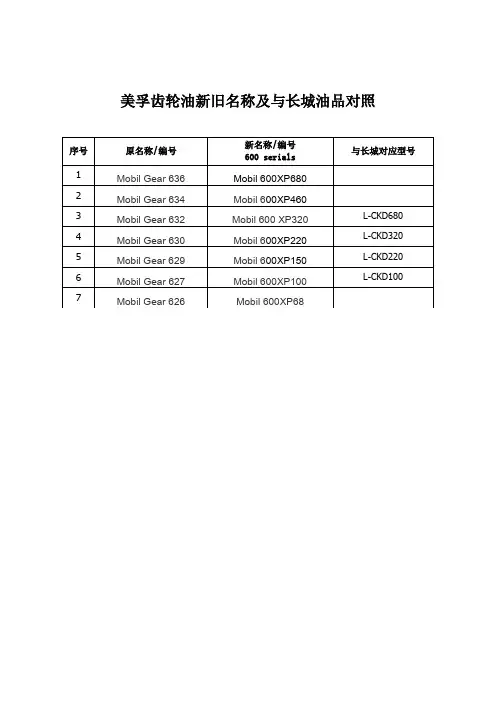 美孚齿轮油新旧名称及与长城油品对照

| 序号 | 原名称/编号 | 新名称/编号 600 serials | 与长城对应型号 |
|---|---|---|---|
| 1 | Mobil Gear 636 | Mobil 600XP680 | |
| 2 | Mobil Gear 634 | Mobil 600XP460 | |
| 3 | Mobil Gear 632 | Mobil 600 XP320 | L-CKD680 |
| 4 | Mobil Gear 630 | Mobil 600XP220 | L-CKD320 |
| 5 | Mobil Gear 629 | Mobil 600XP150 | L-CKD220 |
| 6 | Mobil Gear 627 | Mobil 600XP100 | L-CKD100 |
| 7 | Mobil Gear 626 | Mobil 600XP68 | |